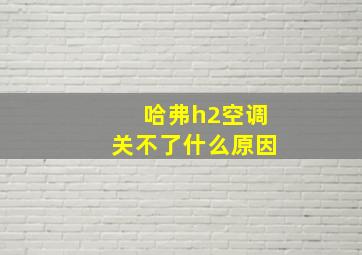 哈弗h2空调
关不了什么原因